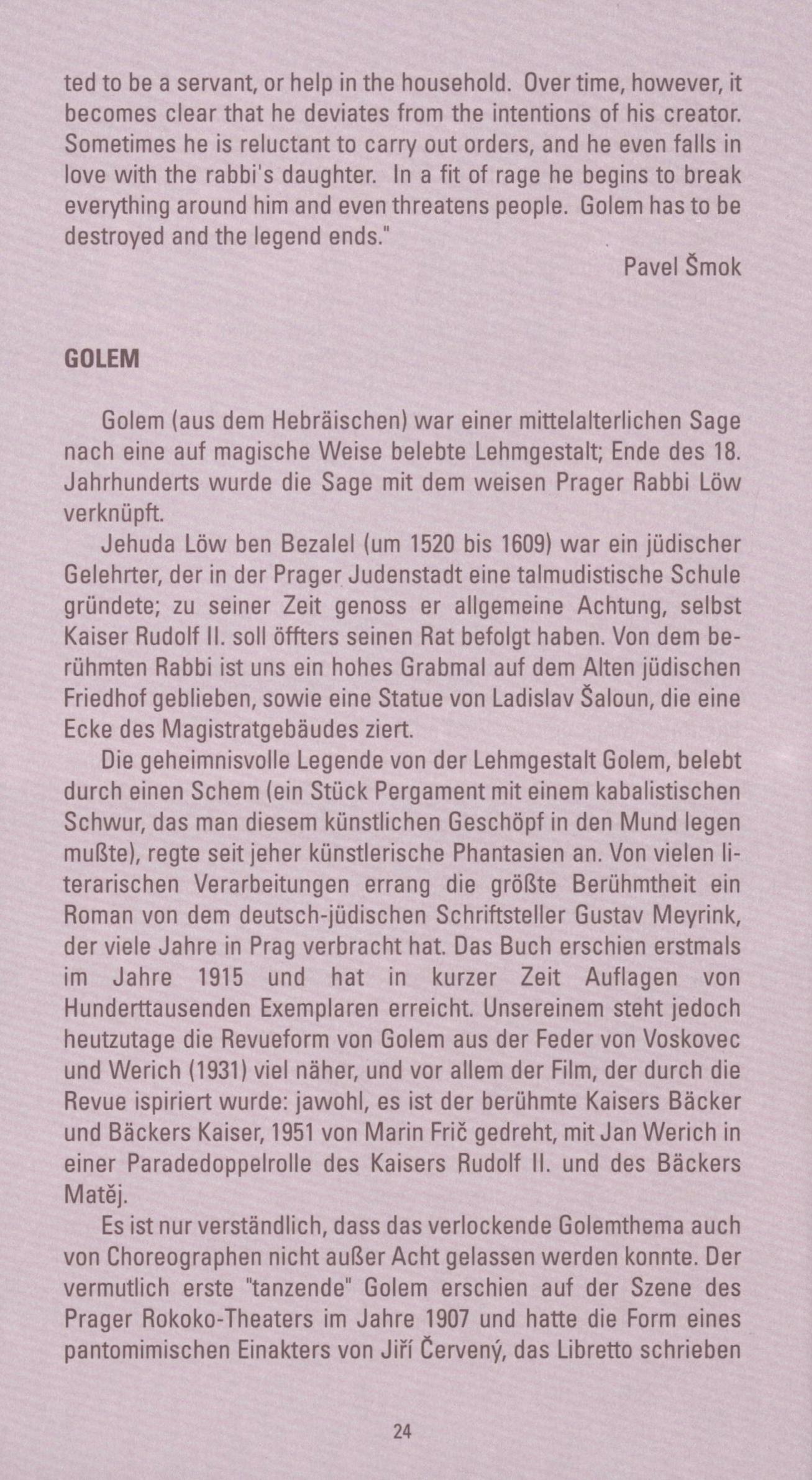 ted to be a servant, or help in the household. Over time, however, it becomes clear that he deviates from the intentions of his creator. Sometimes he is reluctant to carry out orders, and he even falls in love with the rabbi's daughter. In a fit of rage he begins to break everything around him and even threatens people. Golem has to be destroyed and the legend ends."

Pavel Šmok

GOLEM

Golem (aus dem Hebräischen) war einer mittelalterlichen Sage nach eine auf magische Weise belebte Lehmgestalt; Ende des 18. Jahrhunderts wurde die Sage mit dem weisen Prager Rabbi Löw verknüpft.

Jehuda Löw ben Bezalel (um 1520 bis 1609) war ein jüdischer Gelehrter, der in der Prager Judenstadt eine talmudistische Schule gründete; zu seiner Zeit genoss er allgemeine Achtung, selbst Kaiser Rudolf II. soll öffters seinen Rat befolgt haben. Von dem berühmten Rabbi ist uns ein hohes Grabmal auf dem Alten jüdischen Friedhof geblieben, sowie eine Statue von Ladislav Šaloun, die eine Ecke des Magistratgebäudes ziert.

Die geheimnisvolle Legende von der Lehmgestalt Golem, belebt durch einen Schem (ein Stück Pergament mit einem kabalistischen Schwur, das man diesem künstlichen Geschöpf in den Mund legen mußte), regte seit jeher künstlerische Phantasien an. Von vielen literarischen Verarbeitungen errang die größte Berühmtheit ein Roman von dem deutsch-jüdischen Schriftsteller Gustav Meyrink, der viele Jahre in Prag verbracht hat. Das Buch erschien erstmals im Jahre 1915 und hat in kurzer Zeit Auflagen von Hunderttausenden Exemplaren erreicht. Unsereinem steht jedoch heutzutage die Revueform von Golem aus der Feder von Voskovec und Werich (1931) viel näher, und vor allem der Film, der durch die Revue ispiriert wurde: jawohl, es ist der berühmte Kaisers Bäcker und Bäckers Kaiser, 1951 von Marin Frič gedreht, mit Jan Werich in einer Paradedoppelrolle des Kaisers Rudolf II. und des Bäckers Matěj.

Es ist nur verständlich, dass das verlockende Golemthema auch von Choreographen nicht außer Acht gelassen werden konnte. Der vermutlich erste "tanzende" Golem erschien auf der Szene des Prager Rokoko-Theaters im Jahre 1907 und hatte die Form eines pantomimischen Einakters von Jiří Červený, das Libretto schrieben

24